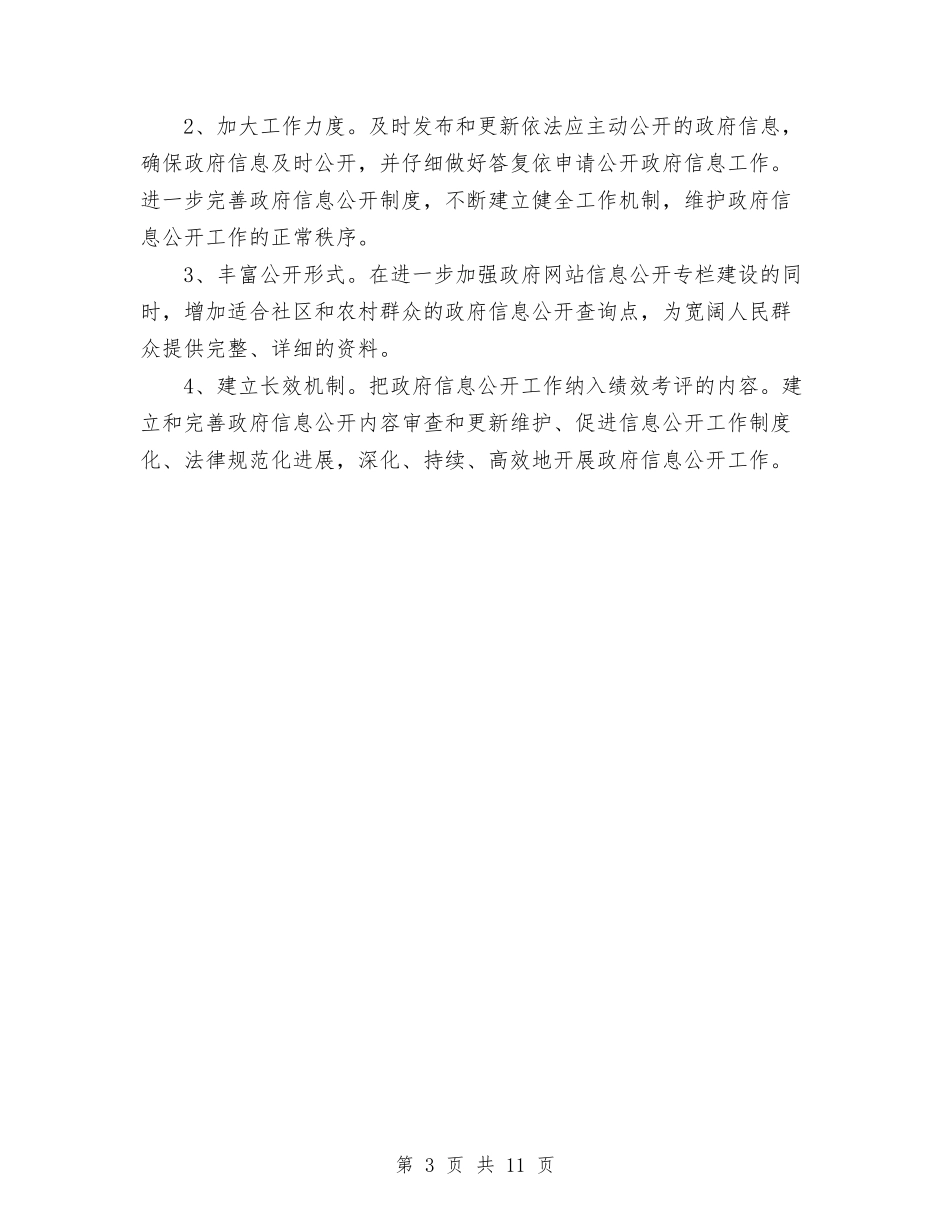 2、加大工作力度。及时发布和更新依法应主动公开的政府信息，确保政府信息及时公开，并仔细做好答复依申请公开政府信息工作。进一步完善政府信息公开制度，不断建立健全工作机制，维护政府信息公开工作的正常秩序。

3、丰富公开形式。在进一步加强政府网站信息公开专栏建设的同时，增加适合社区和农村群众的政府信息公开查询点，为宽阔人民群众提供完整、详细的资料。

4、建立长效机制。把政府信息公开工作纳入绩效考评的内容。建立和完善政府信息公开内容审查和更新维护、促进信息公开工作制度化、法律规范化进展，深化、持续、高效地开展政府信息公开工作。

第 3 页 共 11 页